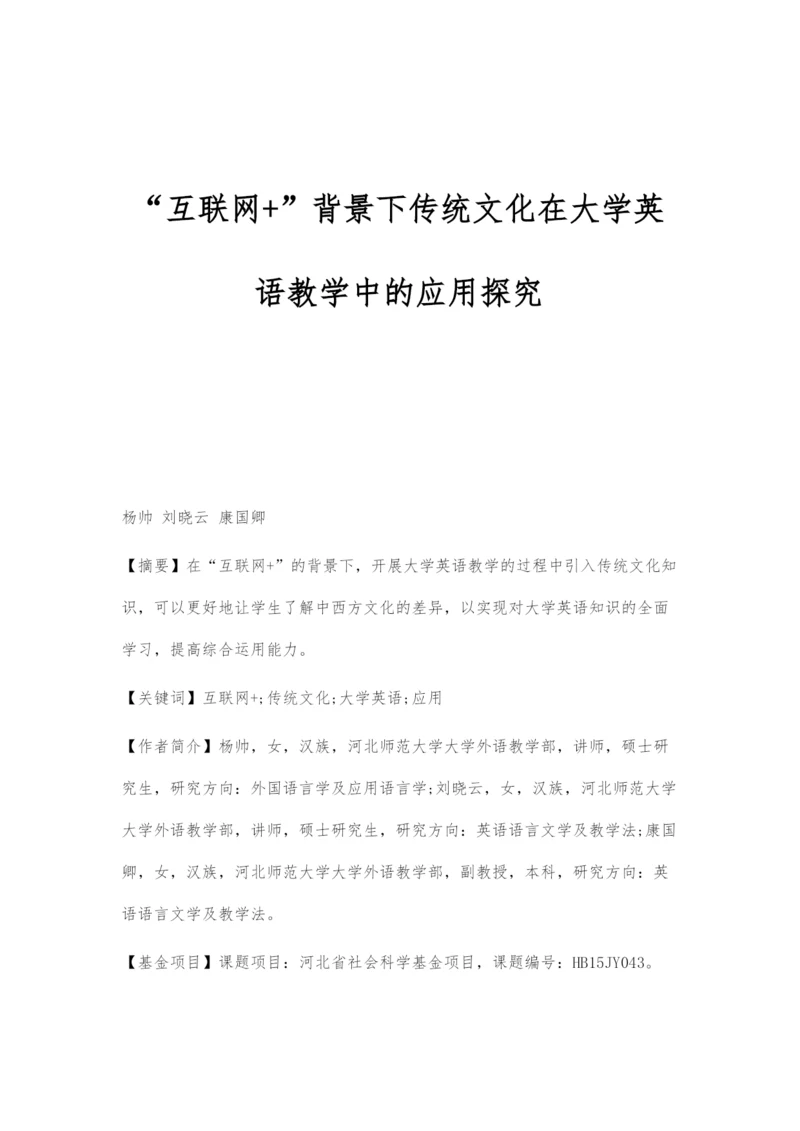 “互联网+”背景下传统文化在大学英语教学中的应用探究

杨帅 刘晓云 康国卿

【摘要】在“互联网+”的背景下，开展大学英语教学的过程中引入传统文化知识，可以更好地让学生了解中西方文化的差异，以实现对大学英语知识的全面学习，提高综合运用能力。

【关键词】互联网+;传统文化;大学英语;应用

【作者简介】杨帅，女，汉族，河北师范大学大学外语教学部，讲师，硕士研究生，研究方向：外国语言学及应用语言学;刘晓云，女，汉族，河北师范大学大学外语教学部，讲师，硕士研究生，研究方向：英语语言文学及教学法;康国卿，女，汉族，河北师范大学大学外语教学部，副教授，本科，研究方向：英语语言文学及教学法。

【基金项目】课题项目：河北省社会科学基金项目，课题编号：HB15JY043。